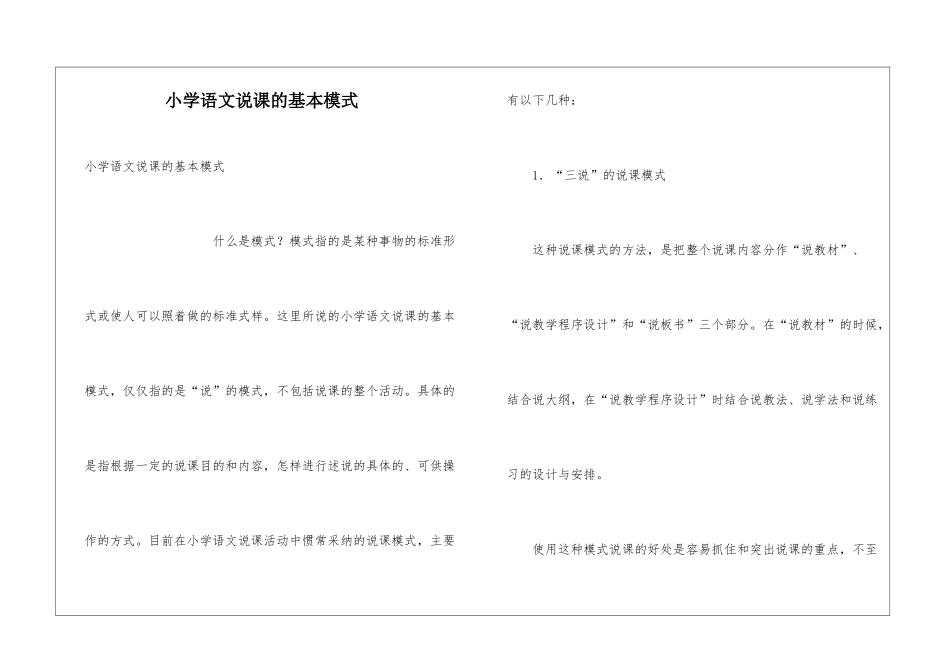 小学语文说课的基本模式

小学语文说课的基本模式

什么是模式？模式指的是某种事物的标准形式或使人可以照着做的标准式样。这里所说的小学语文说课的基本模式，仅仅指的是“说”的模式，不包括说课的整个活动。具体的是指根据一定的说课目的和内容，怎样进行述说的具体的、可供操作的方式。目前在小学语文说课活动中惯常采纳的说课模式，主要有以下几种：

1. “三说”的说课模式

这种说课模式的方法，是把整个说课内容分作“说教材”、“说教学程序设计”和“说板书”三个部分。在“说教材”的时候，结合说大纲，在“说教学程序设计”时结合说教法、说学法和说练习的设计与安排。

使用这种模式说课的好处是容易抓住和突出说课的重点，不至